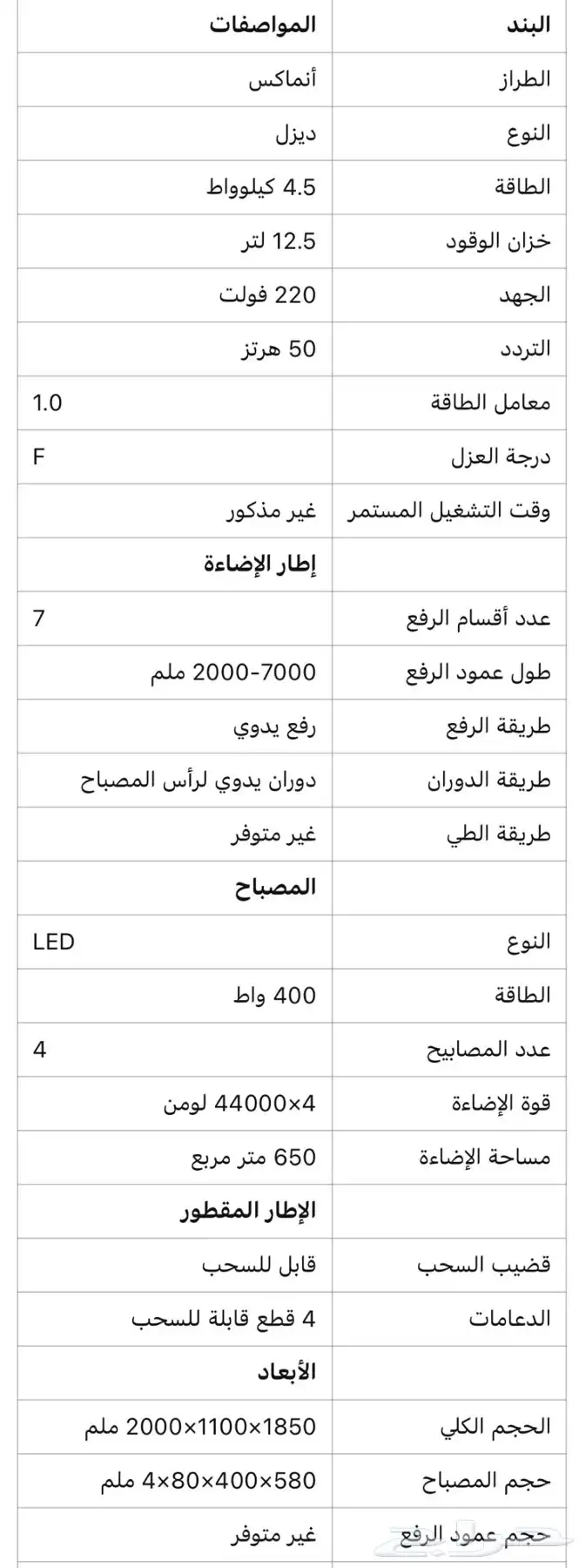 | البند | المواصفات |
|---|---|
| الطراز | أنماكس |
| النوع | ديزل |
| الطاقة | 4.5 كيلوواط |
| خزان الوقود | 12.5 لتر |
| الجهد | 220 فولت |
| التردد | 50 هرتز |
| معامل الطاقة | 1.0 |
| درجة العزل | F |
| وقت التشغيل المستمر | غير مذكور |
| | إطار الإضاءة |
| عدد أقسام الرفع | 7 |
| طول عمود الرفع | 2000-7000 ملم |
| طريقة الرفع | رفع يدوي |
| طريقة الدوران | دوران يدوي لرأس المصباح |
| طريقة الطي | غير متوفر |
| | المصباح |
| النوع | LED |
| الطاقة | 400 واط |
| عدد المصابيح | 4 |
| قوة الإضاءة | 4×44000 لومن |
| مساحة الإضاءة | 650 متر مربع |
| | الإطار المقطور |
| قضيب السحب | قابل للسحب |
| الدعامات | 4 قطع قابلة للسحب |
| | الأبعاد |
| الحجم الكلي | 1850×1100×2000 ملم |
| حجم المصباح | 580×400×80×4 ملم |
| حجم عمود الرفع | غير متوفر |